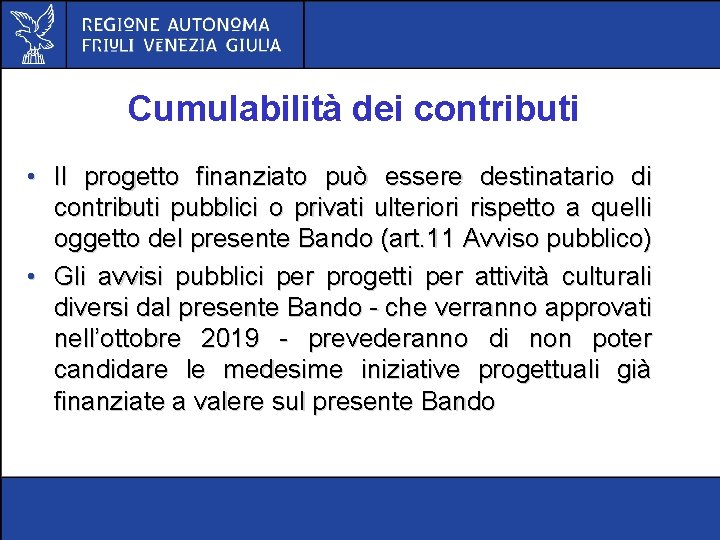 REGIONE AUTONOMA
FRIULI VENEZIA GIULIA

Cumulabilità dei contributi

• Il progetto finanziato può essere destinatario di contributi pubblici o privati ulteriori rispetto a quelli oggetto del presente Bando (art.11 Avviso pubblico)
• Gli avvisi pubblici per progetti per attività culturali diversi dal presente Bando - che verranno approvati nell'ottobre 2019 - prevederanno di non poter candidare le medesime iniziative progettuali già finanziate a valere sul presente Bando